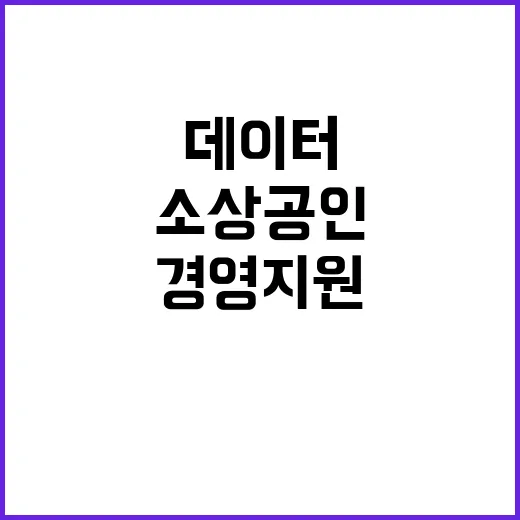 데이터
소상공인
경영지원